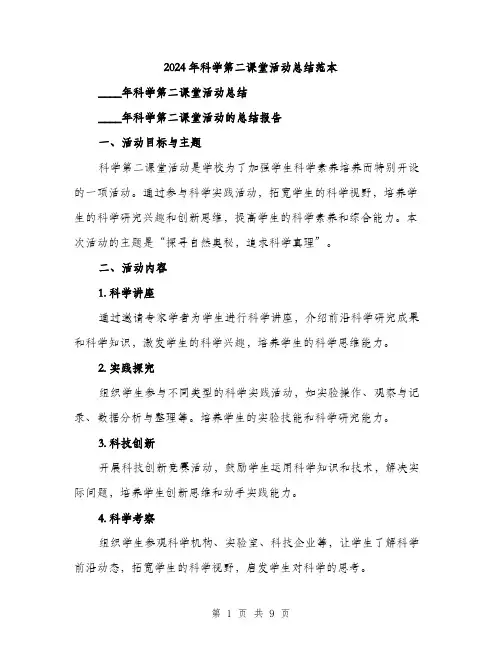 2024年科学第二课堂活动总结范本

____年科学第二课堂活动总结

____年科学第二课堂活动的总结报告

一、活动目标与主题

科学第二课堂活动是学校为了加强学生科学素养培养而特别开设的一项活动。通过参与科学实践活动，拓宽学生的科学视野，培养学生的科学研究兴趣和创新思维，提高学生的科学素养和综合能力。本次活动的主题是“探寻自然奥秘，追求科学真理”。

二、活动内容

1. 科学讲座

通过邀请专家学者为学生进行科学讲座，介绍前沿科学研究成果和科学知识，激发学生的科学兴趣，培养学生的科学思维能力。

2. 实践探究

组织学生参与不同类型的科学实践活动，如实验操作、观察与记录、数据分析与整理等。培养学生的实验技能和科学研究能力。

3. 科技创新

开展科技创新竞赛活动，鼓励学生运用科学知识和技术，解决实际问题，培养学生创新思维和动手实践能力。

4. 科学考察

组织学生参观科学机构、实验室、科技企业等，让学生了解科学前沿动态，拓宽学生的科学视野，启发学生对科学的思考。

第 1 页 共 9 页